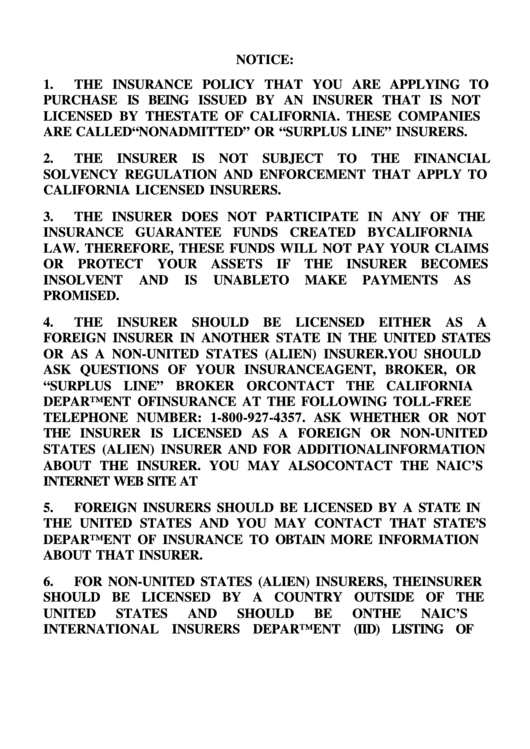 NOTICE:

1. THE INSURANCE POLICY THAT YOU ARE APPLYING TO PURCHASE IS BEING ISSUED BY AN INSURER THAT IS NOT LICENSED BY THESTATE OF CALIFORNIA. THESE COMPANIES ARE CALLED“NONADMITTED” OR “SURPLUS LINE” INSURERS.

2. THE INSURER IS NOT SUBJECT TO THE FINANCIAL SOLVENCY REGULATION AND ENFORCEMENT THAT APPLY TO CALIFORNIA LICENSED INSURERS.

3. THE INSURER DOES NOT PARTICIPATE IN ANY OF THE INSURANCE GUARANTEE FUNDS CREATED BYCALIFORNIA LAW. THEREFORE, THESE FUNDS WILL NOT PAY YOUR CLAIMS OR PROTECT YOUR ASSETS IF THE INSURER BECOMES INSOLVENT AND IS UNABLETO MAKE PAYMENTS AS PROMISED.

4. THE INSURER SHOULD BE LICENSED EITHER AS A FOREIGN INSURER IN ANOTHER STATE IN THE UNITED STATES OR AS A NON-UNITED STATES (ALIEN) INSURER.YOU SHOULD ASK QUESTIONS OF YOUR INSURANCEAGENT, BROKER, OR “SURPLUS LINE” BROKER ORCONTACT THE CALIFORNIA DEPAR™ENT OFINSURANCE AT THE FOLLOWING TOLL-FREE TELEPHONE NUMBER: 1-800-927-4357. ASK WHETHER OR NOT THE INSURER IS LICENSED AS A FOREIGN OR NON-UNITED STATES (ALIEN) INSURER AND FOR ADDITIONALINFORMATION ABOUT THE INSURER. YOU MAY ALSOCONTACT THE NAIC’S INTERNET WEB SITE AT

5. FOREIGN INSURERS SHOULD BE LICENSED BY A STATE IN THE UNITED STATES AND YOU MAY CONTACT THAT STATE’S DEPAR™ENT OF INSURANCE TO OBTAIN MORE INFORMATION ABOUT THAT INSURER.

6. FOR NON-UNITED STATES (ALIEN) INSURERS, THEINSURER SHOULD BE LICENSED BY A COUNTRY OUTSIDE OF THE UNITED STATES AND SHOULD BE ONTHE NAIC’S INTERNATIONAL INSURERS DEPAR™ENT (IID) LISTING OF